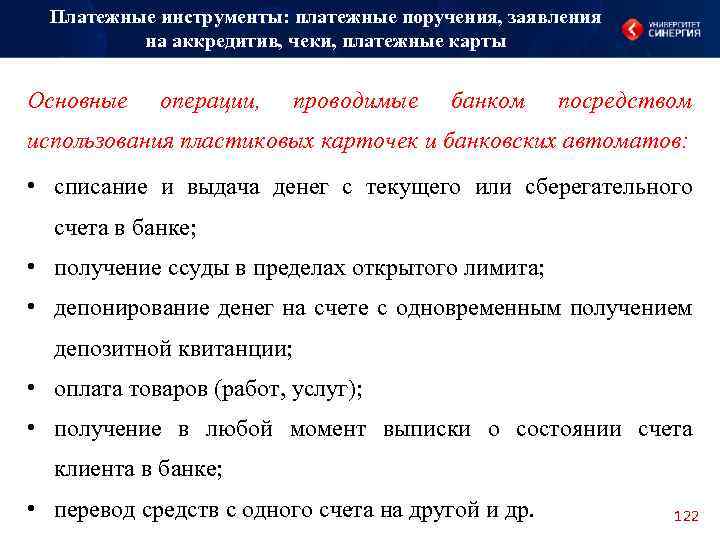 Платежные инструменты: платежные поручения, заявления на аккредитив, чеки, платежные карты

УНИВЕРСИТЕТ СИНЕРГИЯ

Основные операции, проводимые банком посредством использования пластиковых карточек и банковских автоматов:

• списание и выдача денег с текущего или сберегательного счета в банке;
• получение ссуды в пределах открытого лимита;
• депонирование денег на счете с одновременным получением депозитной квитанции;
• оплата товаров (работ, услуг);
• получение в любой момент выписки о состоянии счета клиента в банке;
• перевод средств с одного счета на другой и др.

122